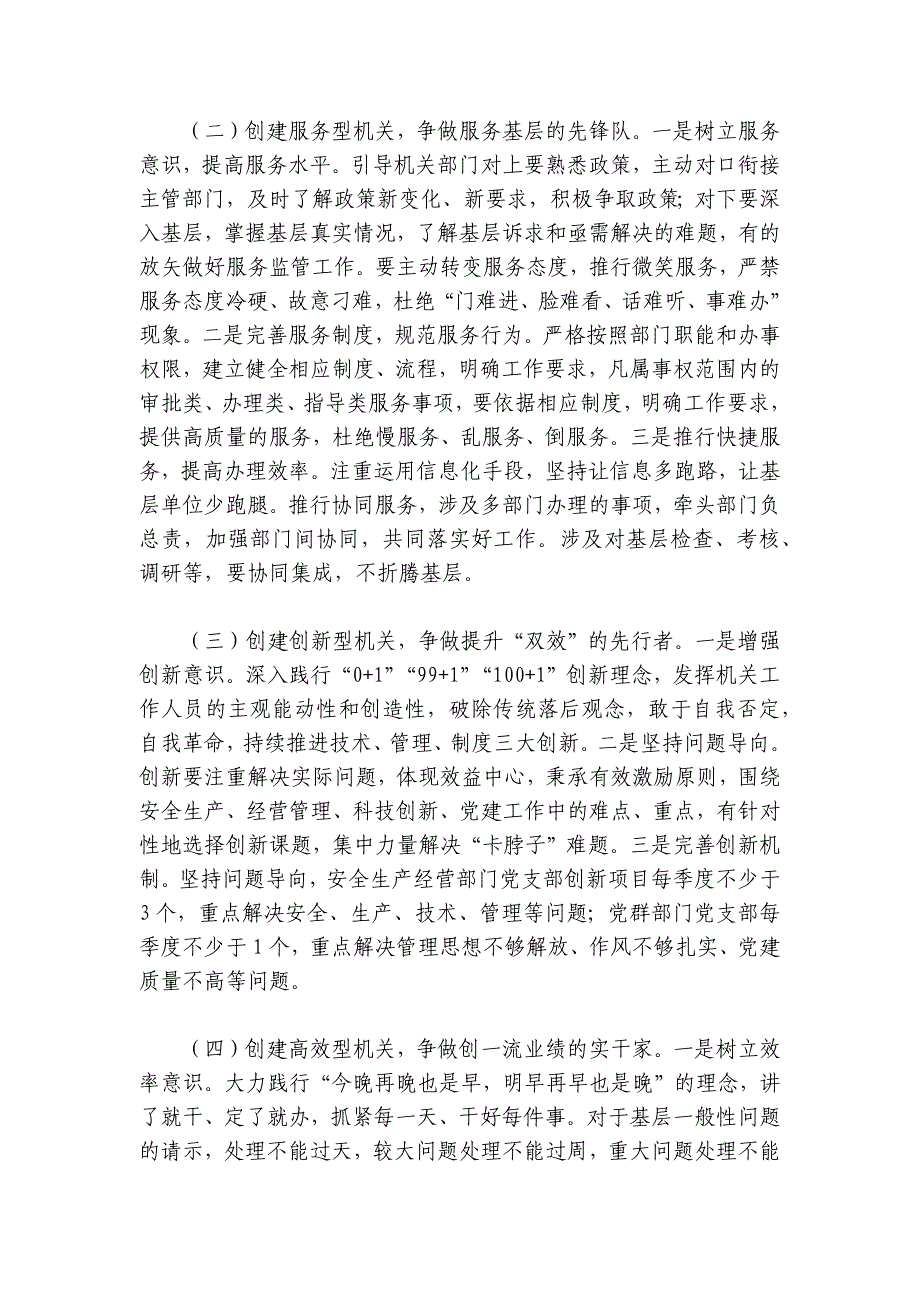 （二）创建服务型机关，争做服务基层的先锋队。一是树立服务意识，提高服务水平。引导机关部门对上要熟悉政策，主动对口衔接主管部门，及时了解政策新变化、新要求，积极争取政策；对下要深入基层，掌握基层真实情况，了解基层诉求和亟需解决的难题，有的放矢做好服务监管工作。要主动转变服务态度，推行微笑服务，严禁服务态度冷硬、故意刁难，杜绝“门难进、脸难看、话难听、事难办”现象。二是完善服务制度，规范服务行为。严格按照部门职能和办事权限，建立健全相应制度、流程，明确工作要求，凡属事权范围内的审批类、办理类、指导类服务事项，要依据相应制度，明确工作要求，提供高质量的服务，杜绝慢服务、乱服务、倒服务。三是推行快捷服务，提高办理效率。注重运用信息化手段，坚持让信息多跑路，让基层单位少跑腿。推行协同服务，涉及多部门办理的事项，牵头部门负总责，加强部门间协同，共同落实好工作。涉及对基层检查、考核、调研等，要协同集成，不折腾基层。

（三）创建创新型机关，争做提升“双效”的先行者。一是增强创新意识。深入践行“0+1”“99+1”“100+1”创新理念，发挥机关工作人员的主观能动性和创造性，破除传统落后观念，敢于自我否定，自我革命，持续推进技术、管理、制度三大创新。二是坚持问题导向。创新要注重解决实际问题，体现效益中心，秉承有效激励原则，围绕安全生产、经营管理、科技创新、党建工作中的难点、重点，有针对性地选择创新课题，集中力量解决“卡脖子”难题。三是完善创新机制。坚持问题导向，安全生产经营部门党支部创新项目每季度不少于3个，重点解决安全、生产、技术、管理等问题；党群部门党支部每季度不少于1个，重点解决管理思想不够解放、作风不够扎实、党建质量不高等问题。

（四）创建高效型机关，争做创一流业绩的实干家。一是树立效率意识。大力践行“今晚再晚也是早，明早再早也是晚”的理念，讲了就干、定了就办，抓紧每一天、干好每件事。对于基层一般性问题的请示，处理不能过天，较大问题处理不能过周，重大问题处理不能